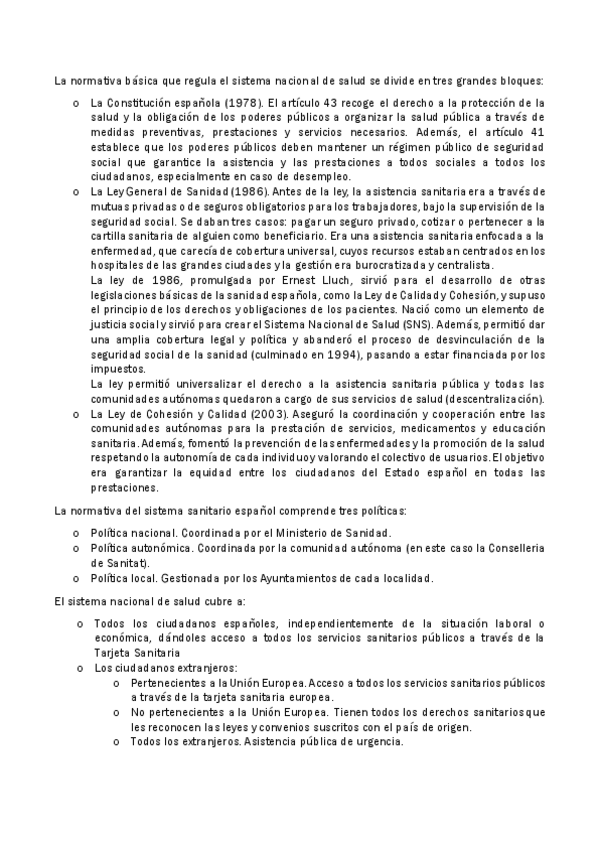 La normativa básica que regula el sistema nacional de salud se divide en tres grandes bloques:

o La Constitución española (1978). El artículo 43 recoge el derecho a la protección de la salud y la obligación de los poderes públicos a organizar la salud pública a través de medidas preventivas, prestaciones y servicios necesarios. Además, el artículo 41 establece que los poderes públicos deben mantener un régimen público de seguridad social que garantice la asistencia y las prestaciones a todos sociales a todos los ciudadanos, especialmente en caso de desempleo.

o La Ley General de Sanidad (1986). Antes de la ley, la asistencia sanitaria era a través de mutuas privadas o de seguros obligatorios para los trabajadores, bajo la supervisión de la seguridad social. Se daban tres casos: pagar un seguro privado, cotizar o pertenecer a la cartilla sanitaria de alguien como beneficiario. Era una asistencia sanitaria enfocada a la enfermedad, que carecía de cobertura universal, cuyos recursos estaban centrados en los hospitales de las grandes ciudades y la gestión era burocratizada y centralista.
La ley de 1986, promulgada por Ernest Lluch, sirvió para el desarrollo de otras legislaciones básicas de la sanidad española, como la Ley de Calidad y Cohesión, y supuso el principio de los derechos y obligaciones de los pacientes. Nació como un elemento de justicia social y sirvió para crear el Sistema Nacional de Salud (SNS). Además, permitió dar una amplia cobertura legal y política y abanderó el proceso de desvinculación de la seguridad social de la sanidad (culminado en 1994), pasando a estar financiada por los impuestos.
La ley permitió universalizar el derecho a la asistencia sanitaria pública y todas las comunidades autónomas quedaron a cargo de sus servicios de salud (descentralización).

o La Ley de Cohesión y Calidad (2003). Aseguró la coordinación y cooperación entre las comunidades autónomas para la prestación de servicios, medicamentos y educación sanitaria. Además, fomentó la prevención de las enfermedades y la promoción de la salud respetando la autonomía de cada individuo y valorando el colectivo de usuarios. El objetivo era garantizar la equidad entre los ciudadanos del Estado español en todas las prestaciones.

La normativa del sistema sanitario español comprende tres políticas:

o Política nacional. Coordinada por el Ministerio de Sanidad.
o Política autonómica. Coordinada por la comunidad autónoma (en este caso la Conselleria de Sanitat).
o Política local. Gestionada por los Ayuntamientos de cada localidad.

El sistema nacional de salud cubre a:

o Todos los ciudadanos españoles, independientemente de la situación laboral o económica, dándoles acceso a todos los servicios sanitarios públicos a través de la Tarjeta Sanitaria
o Los ciudadanos extranjeros:
  o Pertenecientes a la Unión Europea. Acceso a todos los servicios sanitarios públicos a través de la tarjeta sanitaria europea.
  o No pertenecientes a la Unión Europea. Tienen todos los derechos sanitarios que les reconocen las leyes y convenios suscritos con el país de origen.
  o Todos los extranjeros. Asistencia pública de urgencia.